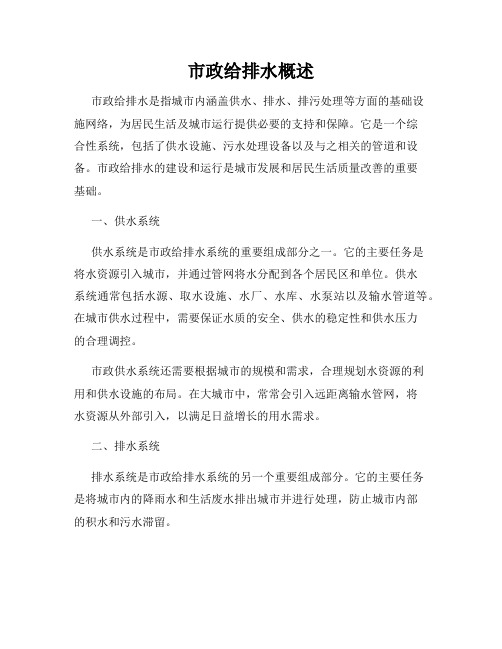 市政给排水概述

市政给排水是指城市内涵盖供水、排水、排污处理等方面的基础设施网络，为居民生活及城市运行提供必要的支持和保障。它是一个综合性系统，包括了供水设施、污水处理设备以及与之相关的管道和设备。市政给排水的建设和运行是城市发展和居民生活质量改善的重要基础。

一、供水系统

供水系统是市政给排水系统的重要组成部分之一。它的主要任务是将水资源引入城市，并通过管网将水分配到各个居民区和单位。供水系统通常包括水源、取水设施、水厂、水库、水泵站以及输水管道等。在城市供水过程中，需要保证水质的安全、供水的稳定性和供水压力的合理调控。

市政供水系统还需要根据城市的规模和需求，合理规划水资源的利用和供水设施的布局。在大城市中，常常会引入远距离输水管网，将水资源从外部引入，以满足日益增长的用水需求。

二、排水系统

排水系统是市政给排水系统的另一个重要组成部分。它的主要任务是将城市内的降雨水和生活废水排出城市并进行处理，防止城市内部的积水和污水滞留。